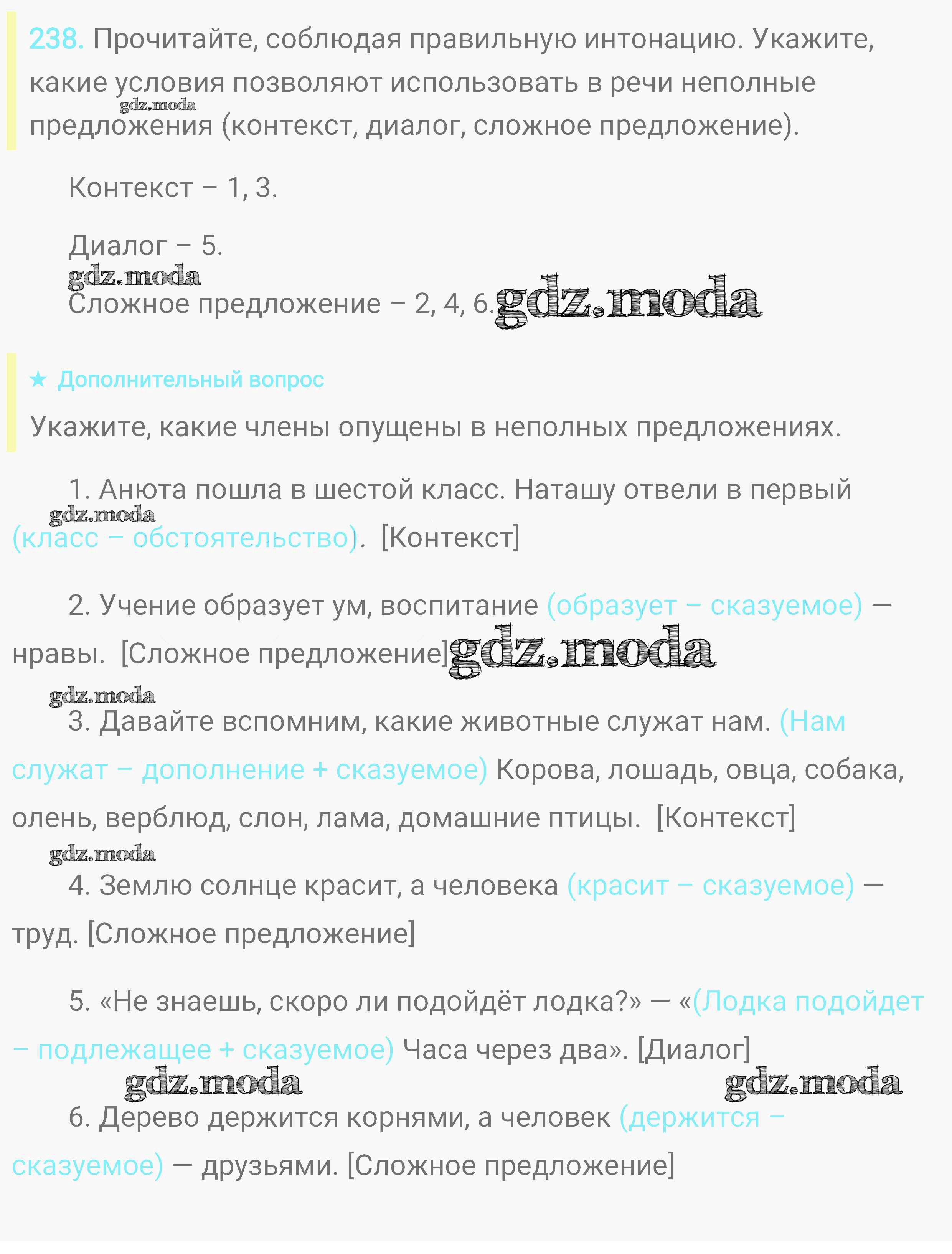 238. Прочитайте, соблюдая правильную интонацию. Укажите, какие условия позволяют использовать в речи неполные предложения (контекст, диалог, сложное предложение).

gdz.moda

Контекст – 1, 3.

Диалог – 5.

gdz.moda

Сложное предложение – 2, 4, 6.

gdz.moda

★ Дополнительный вопрос

Укажите, какие члены опущены в неполных предложениях.

1. Анюта пошла в шестой класс. Наташу отвели в первый (класс – обстоятельство). [Контекст]

gdz.moda

2. Учение образует ум, воспитание (образует – сказуемое) — нравы. [Сложное предложение]

gdz.moda

gdz.moda

3. Давайте вспомним, какие животные служат нам. (Нам служат – дополнение + сказуемое) Корова, лошадь, овца, собака, олень, верблюд, слон, лама, домашние птицы. [Контекст]

gdz.moda

4. Землю солнце красит, а человека (красит – сказуемое) — труд. [Сложное предложение]

5. «Не знаешь, скоро ли подойдёт лодка?» — «(Лодка подойдет – подлежащее + сказуемое) Часа через два». [Диалог]

gdz.moda

gdz.moda

6. Дерево держится корнями, а человек (держится – сказуемое) — друзьями. [Сложное предложение]